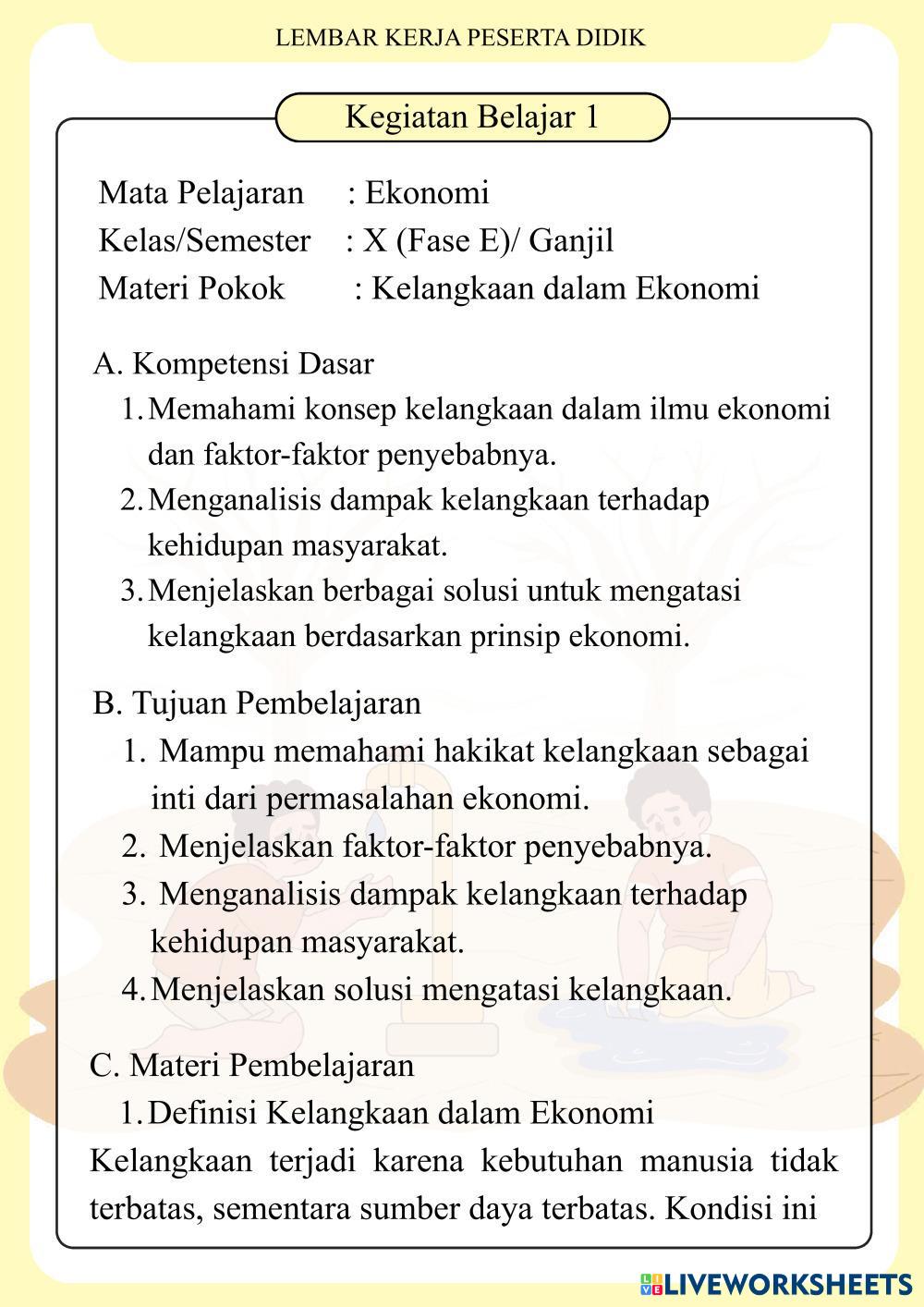 LEMBAR KERJA PESERTA DIDIK

Kegiatan Belajar 1

Mata Pelajaran : Ekonomi
Kelas/Semester : X (Fase E)/ Ganjil
Materi Pokok : Kelangkaan dalam Ekonomi

A. Kompetensi Dasar
1. Memahami konsep kelangkaan dalam ilmu ekonomi dan faktor-faktor penyebabnya.
2. Menganalisis dampak kelangkaan terhadap kehidupan masyarakat.
3. Menjelaskan berbagai solusi untuk mengatasi kelangkaan berdasarkan prinsip ekonomi.

B. Tujuan Pembelajaran
1. Mampu memahami hakikat kelangkaan sebagai inti dari permasalahan ekonomi.
2. Menjelaskan faktor-faktor penyebabnya.
3. Menganalisis dampak kelangkaan terhadap kehidupan masyarakat.
4. Menjelaskan solusi mengatasi kelangkaan.

C. Materi Pembelajaran
1. Definisi Kelangkaan dalam Ekonomi
Kelangkaan terjadi karena kebutuhan manusia tidak terbatas, sementara sumber daya terbatas. Kondisi ini

LIVEWORKSHEETS